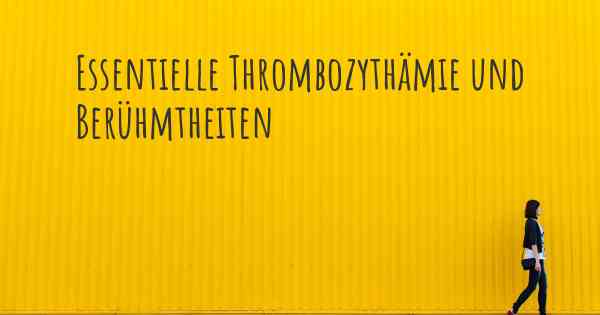 Essentielle Thrombozythämie und Berühmtheiten